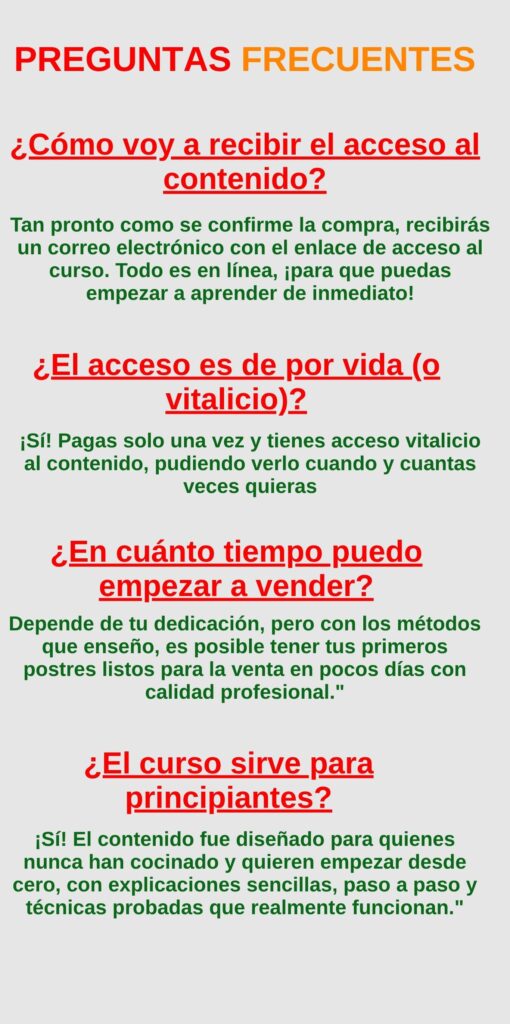 PREGUNTAS FRECUENTES

¿Cómo voy a recibir el acceso al contenido?

Tan pronto como se confirme la compra, recibirás un correo electrónico con el enlace de acceso al curso. Todo es en línea, ¡para que puedas empezar a aprender de inmediato!

¿El acceso es de por vida (o vitalicio)?

¡Sí! Pagas solo una vez y tienes acceso vitalicio al contenido, pudiendo verlo cuando y cuantas veces quieras

¿En cuánto tiempo puedo empezar a vender?

Depende de tu dedicación, pero con los métodos que enseño, es posible tener tus primeros postres listos para la venta en pocos días con calidad profesional."

¿El curso sirve para principiantes?

¡Sí! El contenido fue diseñado para quienes nunca han cocinado y quieren empezar desde cero, con explicaciones sencillas, paso a paso y técnicas probadas que realmente funcionan."